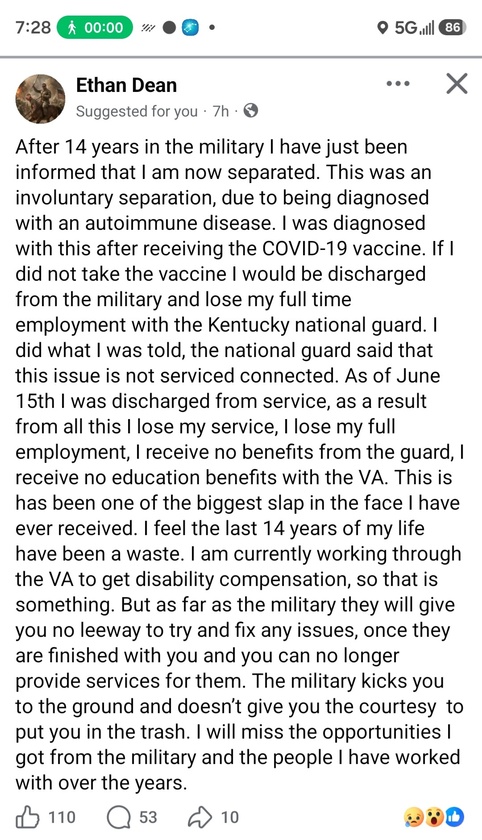 7:28 00:00 5G 86

Ethan Dean
Suggested for you · 7h ·

After 14 years in the military I have just been informed that I am now separated. This was an involuntary separation, due to being diagnosed with an autoimmune disease. I was diagnosed with this after receiving the COVID-19 vaccine. If I did not take the vaccine I would be discharged from the military and lose my full time employment with the Kentucky national guard. I did what I was told, the national guard said that this issue is not serviced connected. As of June 15th I was discharged from service, as a result from all this I lose my service, I lose my full employment, I receive no benefits from the guard, I receive no education benefits with the VA. This is has been one of the biggest slap in the face I have ever received. I feel the last 14 years of my life have been a waste. I am currently working through the VA to get disability compensation, so that is something. But as far as the military they will give you no leeway to try and fix any issues, once they are finished with you and you can no longer provide services for them. The military kicks you to the ground and doesn't give you the courtesy to put you in the trash. I will miss the opportunities I got from the military and the people I have worked with over the years.

110 53 10